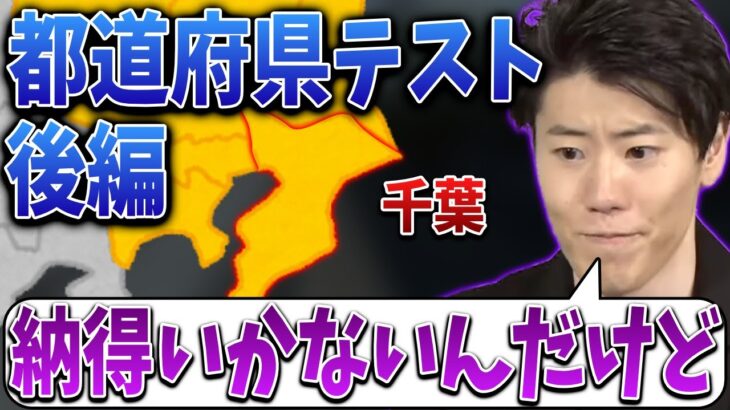 都道府県テスト
後編

千葉

納得いかないんだけど